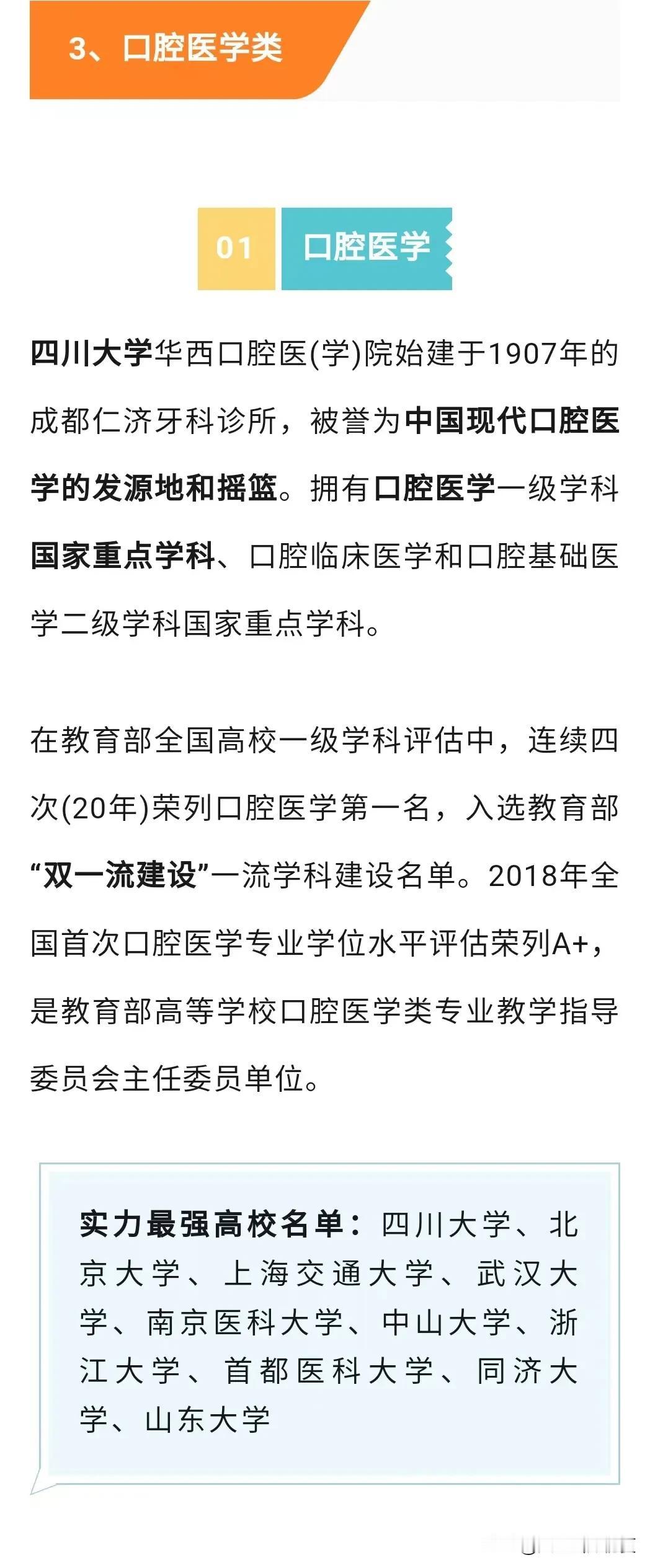 3、口腔医学类

01 口腔医学

四川大学华西口腔医(学)院始建于1907年的成都仁济牙科诊所，被誉为中国现代口腔医学的发源地和摇篮。拥有口腔医学一级学科国家重点学科、口腔临床医学和口腔基础医学二级学科国家重点学科。

在教育部全国高校一级学科评估中，连续四次(20年)荣列口腔医学第一名，入选教育部“双一流建设”一流学科建设名单。2018年全国首次口腔医学专业学位水平评估荣列A+，是教育部高等学校口腔医学类专业教学指导委员会主任委员单位。

实力最强高校名单：四川大学、北京大学、上海交通大学、武汉大学、南京医科大学、中山大学、浙江大学、首都医科大学、同济大学、山东大学